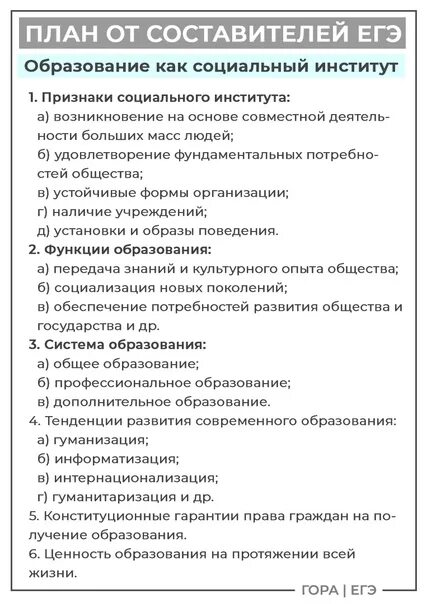 ПЛАН ОТ СОСТАВИТЕЛЕЙ ЕГЭ

Образование как социальный институт

1. Признаки социального института:
а) возникновение на основе совместной деятельности больших масс людей;
б) удовлетворение фундаментальных потребностей общества;
в) устойчивые формы организации;
г) наличие учреждений;
д) установки и образы поведения.
2. Функции образования:
а) передача знаний и культурного опыта общества;
б) социализация новых поколений;
в) обеспечение потребностей развития общества и государства и др.
3. Система образования:
а) общее образование;
б) профессиональное образование;
в) дополнительное образование.
4. Тенденции развития современного образования:
а) гуманизация;
б) информатизация;
в) интернационализация;
г) гуманитаризация и др.
5. Конституционные гарантии права граждан на получение образования.
6. Ценность образования на протяжении всей жизни.

ГОРА | ЕГЭ